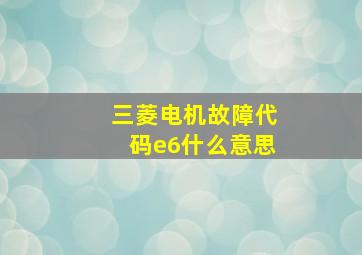 三菱电机故障代码e6什么意思